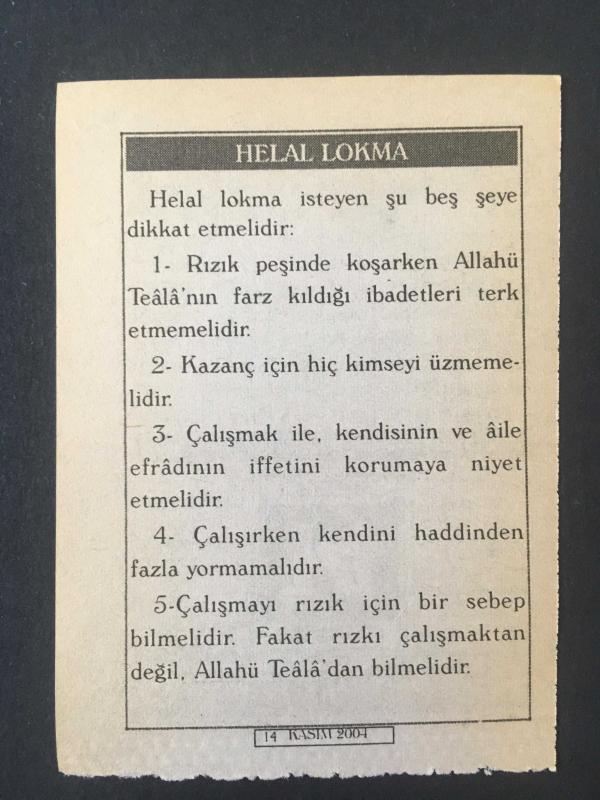 HELAL LOKMA

Helal lokma isteyen şu beş şeye dikkat etmelidir:

1- Rızık peşinde koşarken Allahü Teâlâ'nın farz kıldığı ibadetleri terk etmemelidir.

2- Kazanç için hiç kimseyi üzmemelidir.

3- Çalışmak ile, kendisinin ve âile efrâdının iffetini korumaya niyet etmelidir.

4- Çalışırken kendini haddinden fazla yormamalıdır.

5-Çalışmayı rızık için bir sebep bilmelidir. Fakat rızkı çalışmaktan değil, Allahü Teâlâ'dan bilmelidir.

14 KASIM 2004